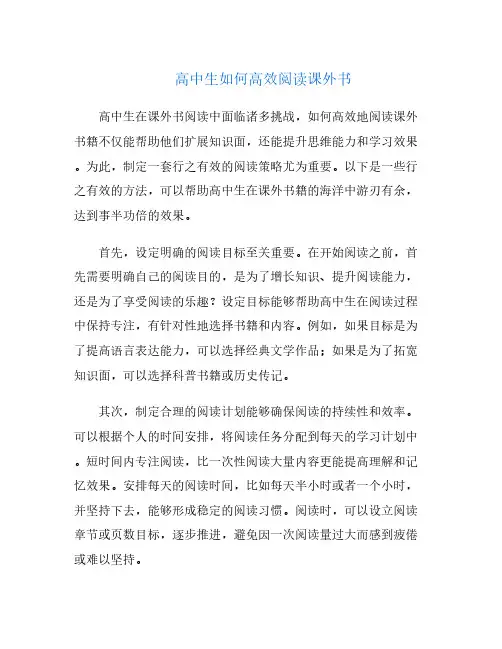 高中生如何高效阅读课外书

高中生在课外书阅读中面临诸多挑战，如何高效地阅读课外书籍不仅能帮助他们扩展知识面，还能提升思维能力和学习效果。为此，制定一套行之有效的阅读策略尤为重要。以下是一些行之有效的方法，可以帮助高中生在课外书籍的海洋中游刃有余，达到事半功倍的效果。

首先，设定明确的阅读目标至关重要。在开始阅读之前，首先需要明确自己的阅读目的，是为了增长知识、提升阅读能力，还是为了享受阅读的乐趣？设定目标能够帮助高中生在阅读过程中保持专注，有针对性地选择书籍和内容。例如，如果目标是为了提高语言表达能力，可以选择经典文学作品；如果是为了拓宽知识面，可以选择科普书籍或历史传记。

其次，制定合理的阅读计划能够确保阅读的持续性和效率。可以根据个人的时间安排，将阅读任务分配到每天的学习计划中。短时间内专注阅读，比一次性阅读大量内容更能提高理解和记忆效果。安排每天的阅读时间，比如每天半小时或者一个小时，并坚持下去，能够形成稳定的阅读习惯。阅读时，可以设立阅读章节或页数目标，逐步推进，避免因一次阅读量过大而感到疲倦或难以坚持。